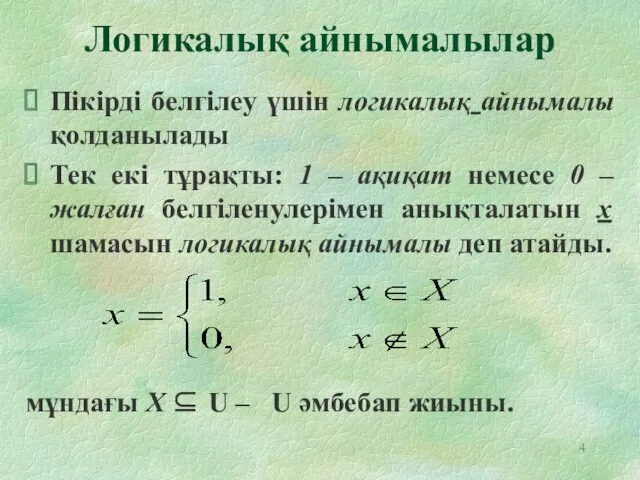 Логикалық айнымалылар

 Пікірді белгілеу үшін логикалық_айнымалы қолданылады

 Тек екі тұрақты: 1 – ақиқат немесе 0 – жалған белгіленулерімен анықталатын x шамасын логикалық айнымалы деп атайды.

$x = \begin{cases} 1, & x \in X \\ 0, & x \notin X \end{cases}$

мұндағы $X \subseteq$ U – U әмбебап жиыны.

4